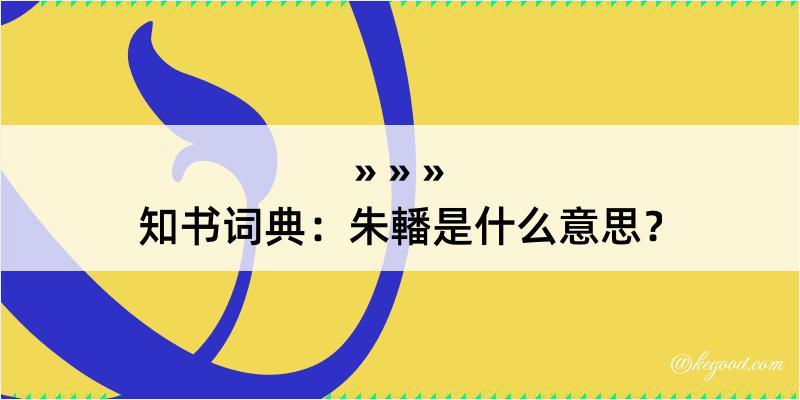 » » »
知书词典：朱轓是什么意思？

@kegood.com